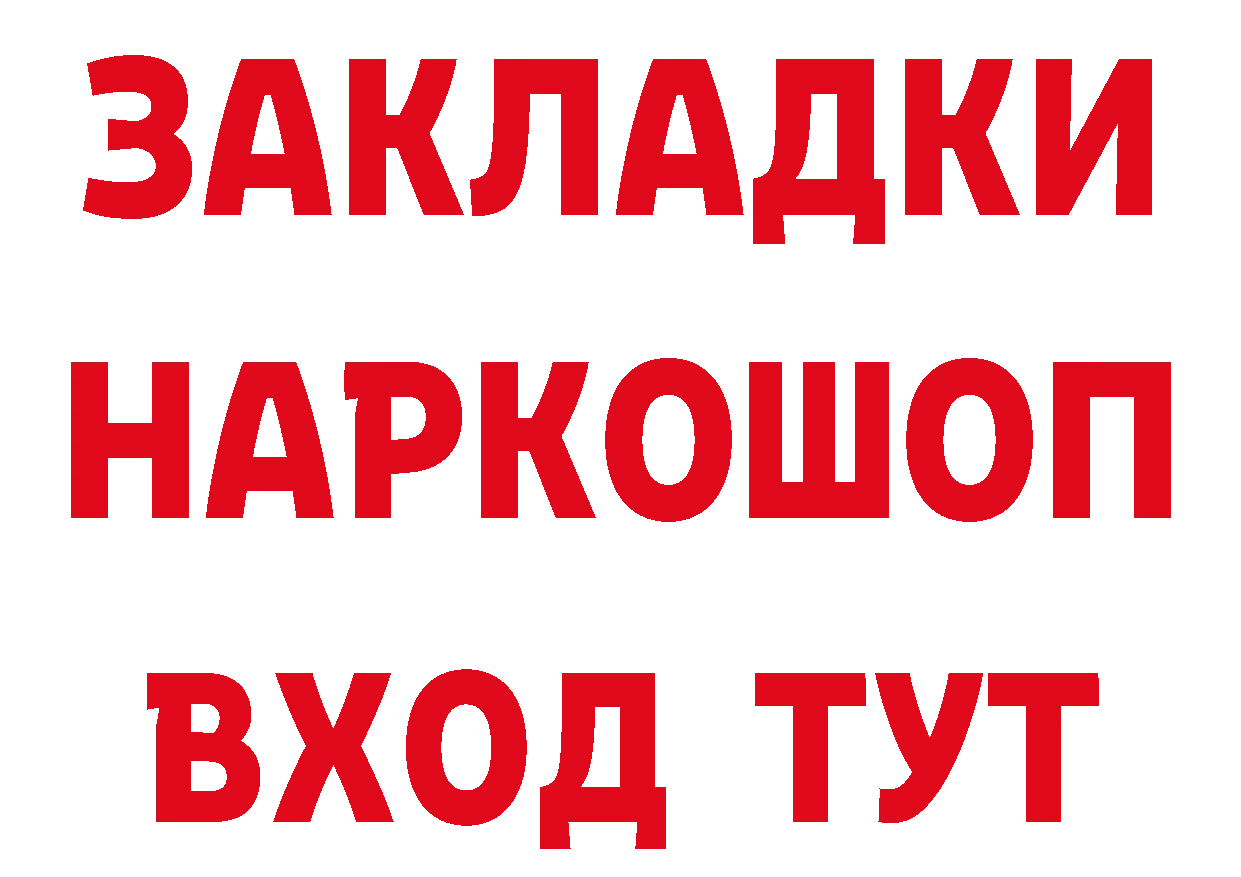 ЗАКЛАДКИ
НАРКОШОП
ВХОД ТУТ